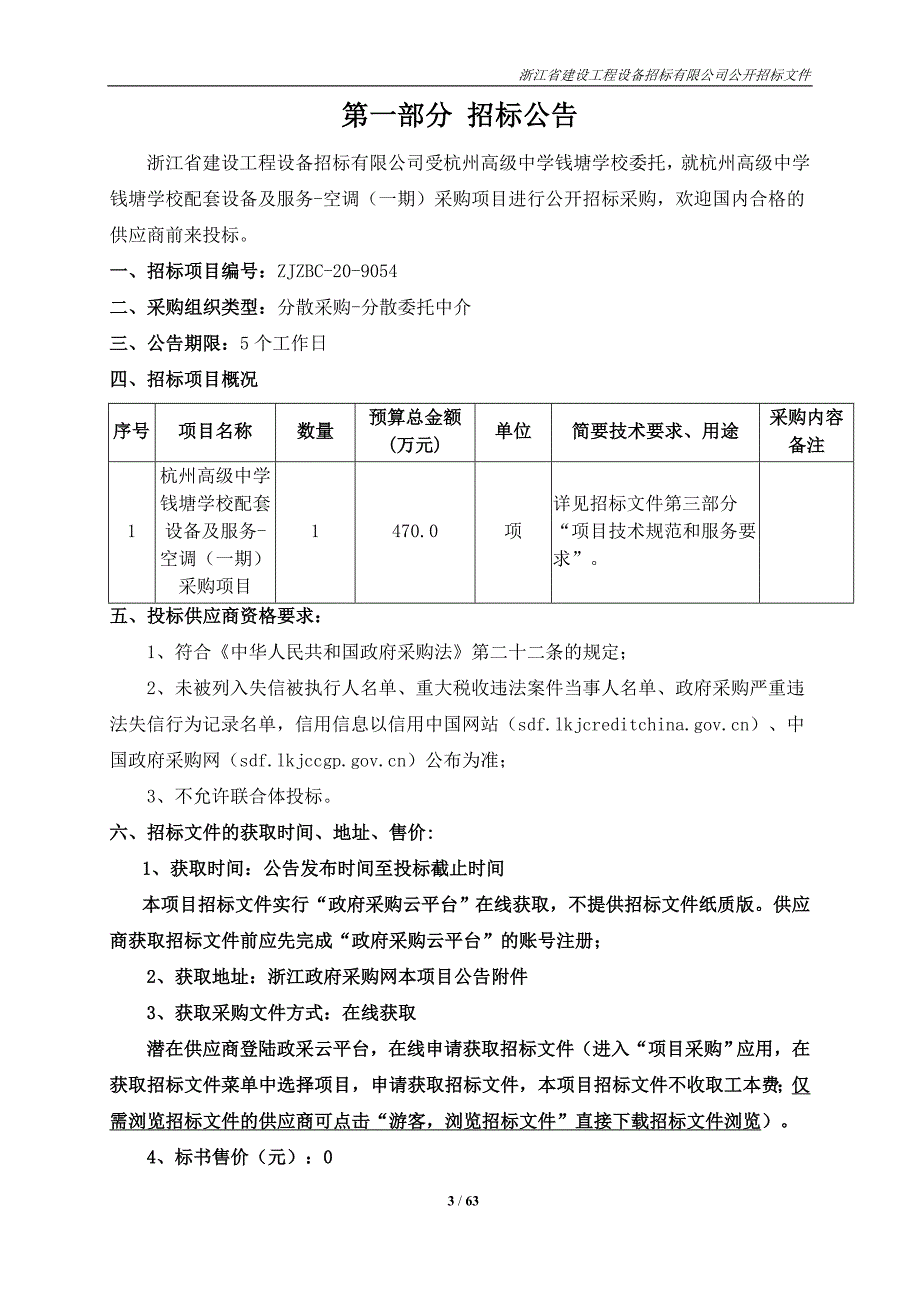 浙江省建设工程设备招标有限公司公开招标文件

第一部分 招标公告

浙江省建设工程设备招标有限公司受杭州高级中学钱塘学校委托，就杭州高级中学钱塘学校配套设备及服务-空调（一期）采购项目进行公开招标采购，欢迎国内合格的供应商前来投标。

一、招标项目编号：ZJZBC-20-9054

二、采购组织类型：分散采购-分散委托中介

三、公告期限：5 个工作日

四、招标项目概况

| 序号 | 项目名称 | 数量 | 预算总金额（万元） | 单位 | 简要技术要求、用途 | 采购内容备注 |
|---|---|---|---|---|---|---|
| 1 | 杭州高级中学钱塘学校配套设备及服务-空调（一期）采购项目 | 1 | 470.0 | 项 | 详见招标文件第三部分“项目技术规范和服务要求”。 | |

五、投标供应商资格要求：

1、符合《中华人民共和国政府采购法》第二十二条的规定；

2、未被列入失信被执行人名单、重大税收违法案件当事人名单、政府采购严重违法失信行为记录名单，信用信息以信用中国网站（sdf.lkjcreditchina.gov.cn）、中国政府采购网（sdf.lkjccgp.gov.cn）公布为准；

3、不允许联合体投标。

六、招标文件的获取时间、地址、售价：

1、获取时间：公告发布时间至投标截止时间

本项目招标文件实行“政府采购云平台”在线获取，不提供招标文件纸质版。供应商获取招标文件前应先完成“政府采购云平台”的账号注册；

2、获取地址：浙江政府采购网本项目公告附件

3、获取采购文件方式：在线获取

潜在供应商登陆政采云平台，在线申请获取招标文件（进入“项目采购”应用，在获取招标文件菜单中选择项目，申请获取招标文件，本项目招标文件不收取工本费；仅需浏览招标文件的供应商可点击“游客，浏览招标文件”直接下载招标文件浏览）。

4、标书售价（元）：0

3 / 63